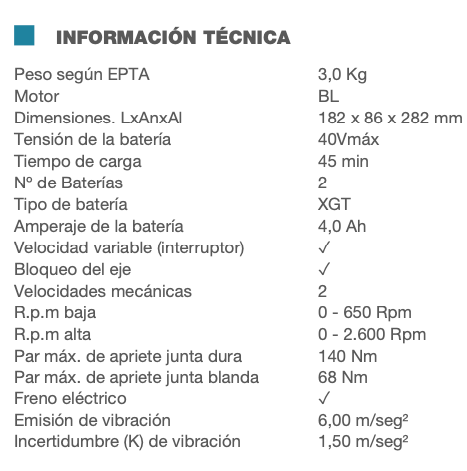 INFORMACIÓN TÉCNICA

| | |
|---|---|
| Peso según EPTA | 3,0 Kg |
| Motor | BL |
| Dimensiones. LxAnxAl | 182 x 86 x 282 mm |
| Tensión de la batería | 40Vmáx |
| Tiempo de carga | 45 min |
| Nº de Baterías | 2 |
| Tipo de batería | XGT |
| Amperaje de la batería | 4,0 Ah |
| Velocidad variable (interruptor) | ✓ |
| Bloqueo del eje | ✓ |
| Velocidades mecánicas | 2 |
| R.p.m baja | 0 - 650 Rpm |
| R.p.m alta | 0 - 2.600 Rpm |
| Par máx. de apriete junta dura | 140 Nm |
| Par máx. de apriete junta blanda | 68 Nm |
| Freno eléctrico | ✓ |
| Emisión de vibración | 6,00 m/seg² |
| Incertidumbre (K) de vibración | 1,50 m/seg² |